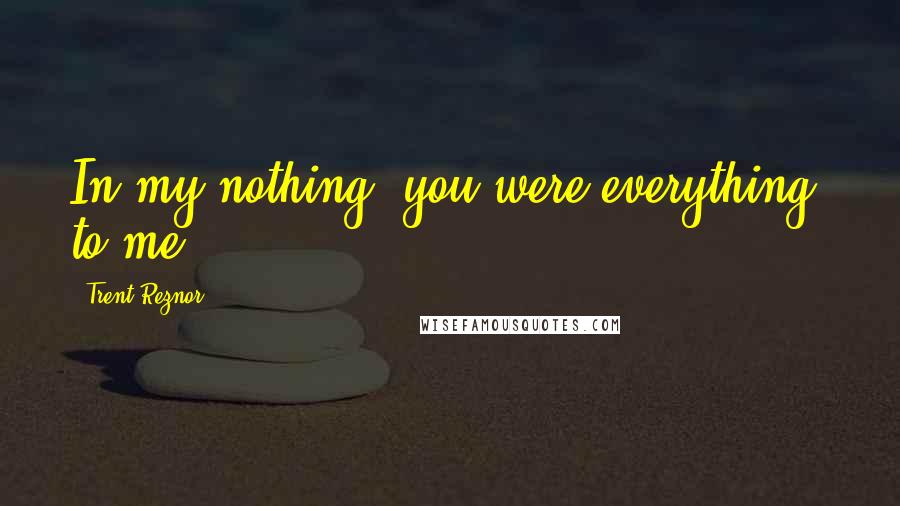 In my nothing, you were everything to me.

Trent Reznor

WISEFAMOUSQUOTES.COM